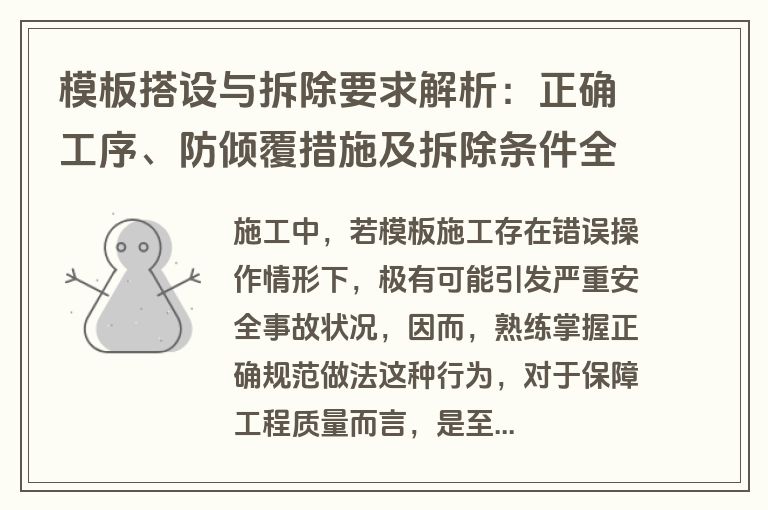 模板搭设与拆除要求解析：正确工序、防倾覆措施及拆除条件全

施工中，若模板施工存在错误操作情形下，极有可能引发严重安全事故状况，因而，熟练掌握正确规范做法这种行为，对于保障工程质量而言，是至...